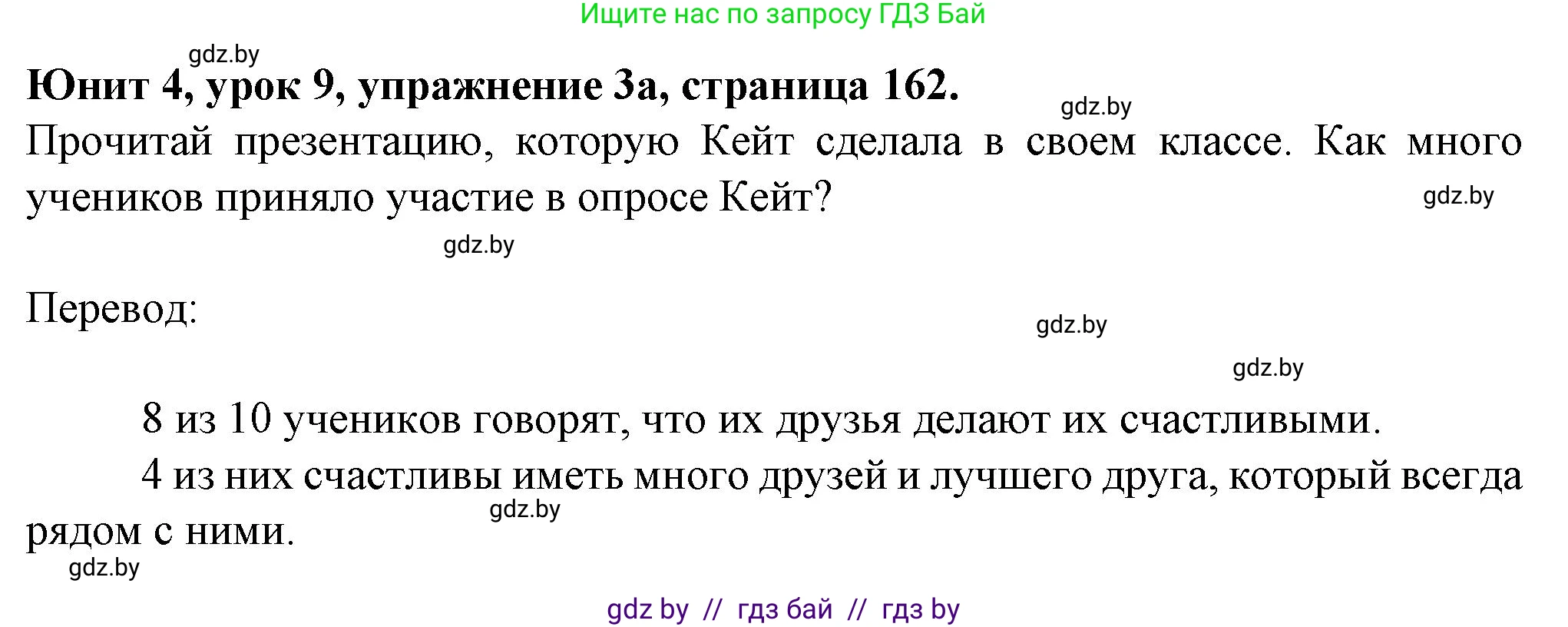 Ищите нас по запросу ГДЗ Бай

gdz.by

**Юнит 4, урок 9, упражнение 3а, страница 162.**

gdz.by

Прочитай презентацию, которую Кейт сделала в своем классе. Как много учеников приняло участие в опросе Кейт?

gdz.by

gdz.by

Перевод:

gdz.by

gdz.by

8 из 10 учеников говорят, что их друзья делают их счастливыми.

4 из них счастливы иметь много друзей и лучшего друга, который всегда рядом с ними.

gdz.by

gdz.by

gdz by // гдз бай // гдз by